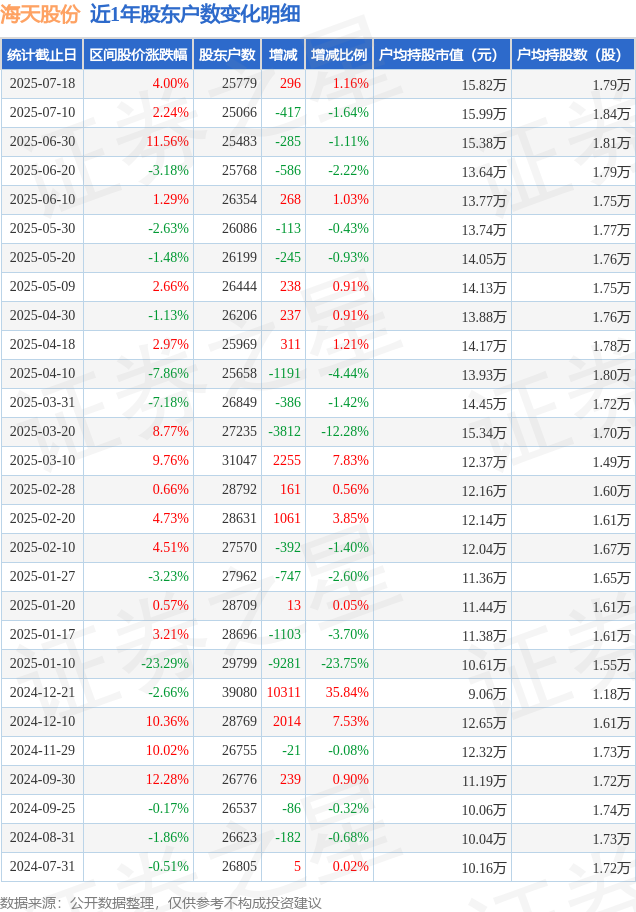 海天股份 近1年股东户数变化明细

| 统计截止日 | 区间股价涨跌幅 | 股东户数 | 增减 | 增减比例 | 户均持股市值（元） | 户均持股数（股） |
|---|---|---|---|---|---|---|
| 2025-07-18 | 4.00% | 25779 | 296 | 1.16% | 15.82万 | 1.79万 |
| 2025-07-10 | 2.24% | 25066 | -417 | -1.64% | 15.99万 | 1.84万 |
| 2025-06-30 | 11.56% | 25483 | -285 | -1.11% | 15.38万 | 1.81万 |
| 2025-06-20 | -3.18% | 25768 | -586 | -2.22% | 13.64万 | 1.79万 |
| 2025-06-10 | 1.29% | 26354 | 268 | 1.03% | 13.77万 | 1.75万 |
| 2025-05-30 | -2.63% | 26086 | -113 | -0.43% | 13.74万 | 1.77万 |
| 2025-05-20 | -1.48% | 26199 | -245 | -0.93% | 14.05万 | 1.76万 |
| 2025-05-09 | 2.66% | 26444 | 238 | 0.91% | 14.13万 | 1.75万 |
| 2025-04-30 | -1.13% | 26206 | 237 | 0.91% | 13.88万 | 1.76万 |
| 2025-04-18 | 2.97% | 25969 | 311 | 1.21% | 14.17万 | 1.78万 |
| 2025-04-10 | -7.86% | 25658 | -1191 | -4.44% | 13.93万 | 1.80万 |
| 2025-03-31 | -7.18% | 26849 | -386 | -1.42% | 14.45万 | 1.72万 |
| 2025-03-20 | 8.77% | 27235 | -3812 | -12.28% | 15.34万 | 1.70万 |
| 2025-03-10 | 9.76% | 31047 | 2255 | 7.83% | 12.37万 | 1.49万 |
| 2025-02-28 | 0.66% | 28792 | 161 | 0.56% | 12.16万 | 1.60万 |
| 2025-02-20 | 4.73% | 28631 | 1061 | 3.85% | 12.14万 | 1.61万 |
| 2025-02-10 | 4.51% | 27570 | -392 | -1.40% | 12.04万 | 1.67万 |
| 2025-01-27 | -3.23% | 27962 | -747 | -2.60% | 11.36万 | 1.65万 |
| 2025-01-20 | 0.57% | 28709 | 13 | 0.05% | 11.44万 | 1.61万 |
| 2025-01-17 | 3.21% | 28696 | -1103 | -3.70% | 11.38万 | 1.61万 |
| 2025-01-10 | -23.29% | 29799 | -9281 | -23.75% | 10.61万 | 1.55万 |
| 2024-12-21 | -2.66% | 39080 | 10311 | 35.84% | 9.06万 | 1.18万 |
| 2024-12-10 | 10.36% | 28769 | 2014 | 7.53% | 12.65万 | 1.61万 |
| 2024-11-29 | 10.02% | 26755 | -21 | -0.08% | 12.32万 | 1.73万 |
| 2024-09-30 | 12.28% | 26776 | 239 | 0.90% | 11.19万 | 1.72万 |
| 2024-09-25 | -0.17% | 26537 | -86 | -0.32% | 10.06万 | 1.74万 |
| 2024-08-31 | -1.86% | 26623 | -182 | -0.68% | 10.04万 | 1.73万 |
| 2024-07-31 | -0.51% | 26805 | 5 | 0.02% | 10.16万 | 1.72万 |

数据来源：公开数据整理，仅供参考不构成投资建议